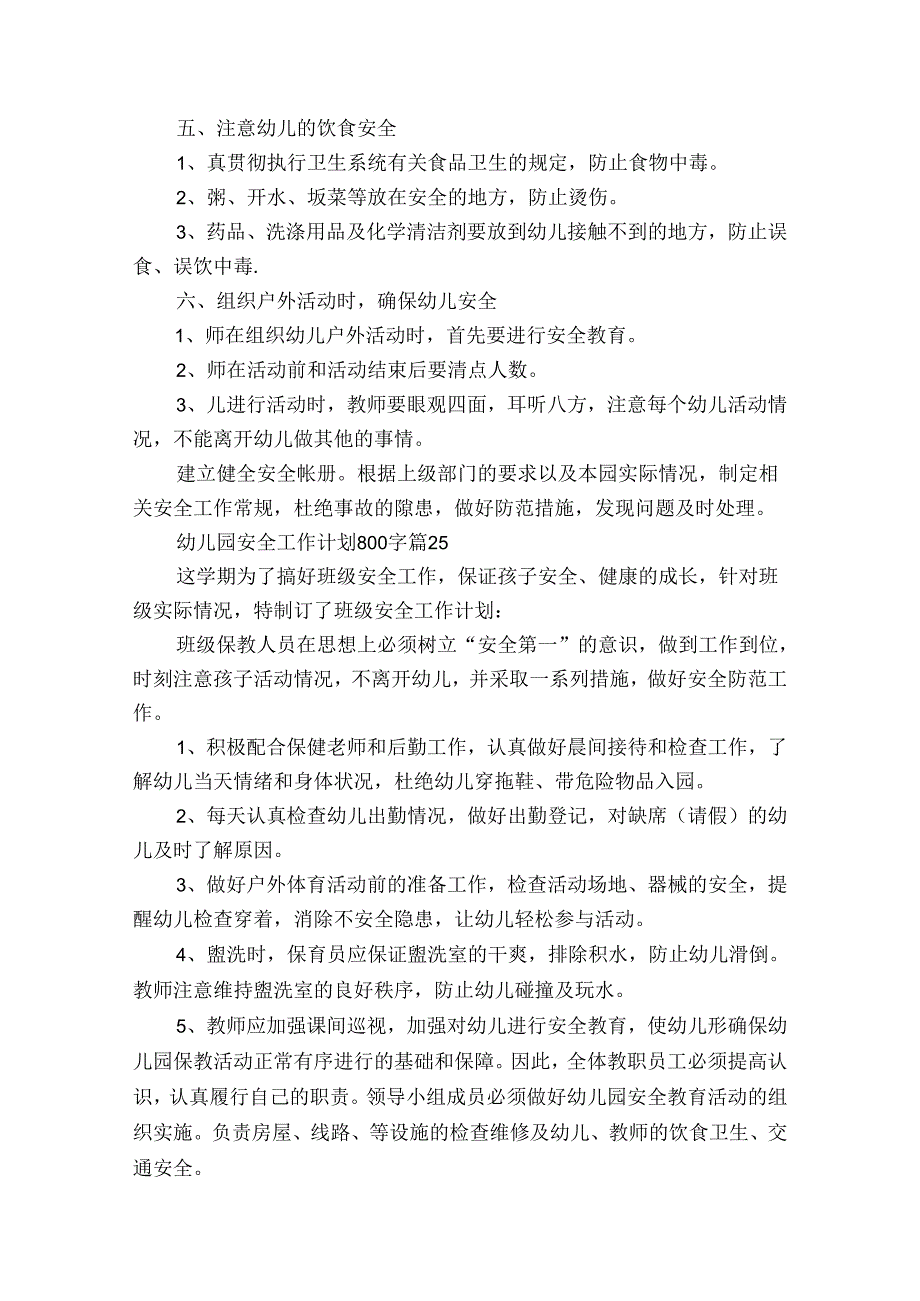 五、注意幼儿的饮食安全

1、真贯彻执行卫生系统有关食品卫生的规定，防止食物中毒。

2、粥、开水、坂菜等放在安全的地方，防止烫伤。

3、药品、洗涤用品及化学清洁剂要放到幼儿接触不到的地方，防止误食、误饮中毒.

六、组织户外活动时，确保幼儿安全

1、师在组织幼儿户外活动时，首先要进行安全教育。

2、师在活动前和活动结束后要清点人数。

3、儿进行活动时，教师要眼观四面，耳听八方，注意每个幼儿活动情况，不能离开幼儿做其他的事情。

建立健全安全帐册。根据上级部门的要求以及本园实际情况，制定相关安全工作常规，杜绝事故的隙患，做好防范措施，发现问题及时处理。

幼儿园安全工作计划800字篇25

这学期为了搞好班级安全工作，保证孩子安全、健康的成长，针对班级实际情况，特制订了班级安全工作计划：

班级保教人员在思想上必须树立“安全第一”的意识，做到工作到位，时刻注意孩子活动情况，不离开幼儿，并采取一系列措施，做好安全防范工作。

1、积极配合保健老师和后勤工作，认真做好晨间接待和检查工作，了解幼儿当天情绪和身体状况，杜绝幼儿穿拖鞋、带危险物品入园。

2、每天认真检查幼儿出勤情况，做好出勤登记，对缺席（请假）的幼儿及时了解原因。

3、做好户外体育活动前的准备工作，检查活动场地、器械的安全，提醒幼儿检查穿着，消除不安全隐患，让幼儿轻松参与活动。

4、盥洗时，保育员应保证盥洗室的干爽，排除积水，防止幼儿滑倒。教师注意维持盥洗室的良好秩序，防止幼儿碰撞及玩水。

5、教师应加强课间巡视，加强对幼儿进行安全教育，使幼儿形确保幼儿园保教活动正常有序进行的基础和保障。因此，全体教职员工必须提高认识，认真履行自己的职责。领导小组成员必须做好幼儿园安全教育活动的组织实施。负责房屋、线路、等设施的检查维修及幼儿、教师的饮食卫生、交通安全。